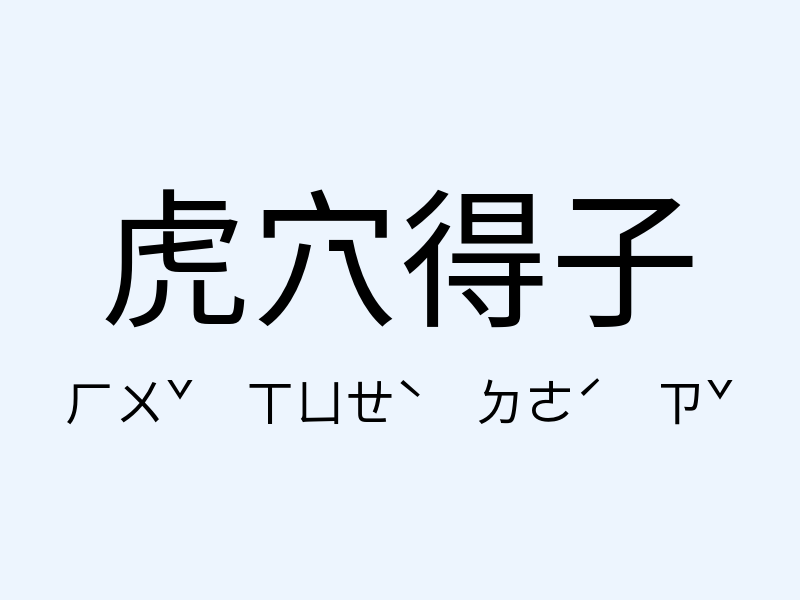 虎穴得子

ㄏㄨˇ ㄒㄩㄝˋ ㄉㄜˊ ㄗˇ